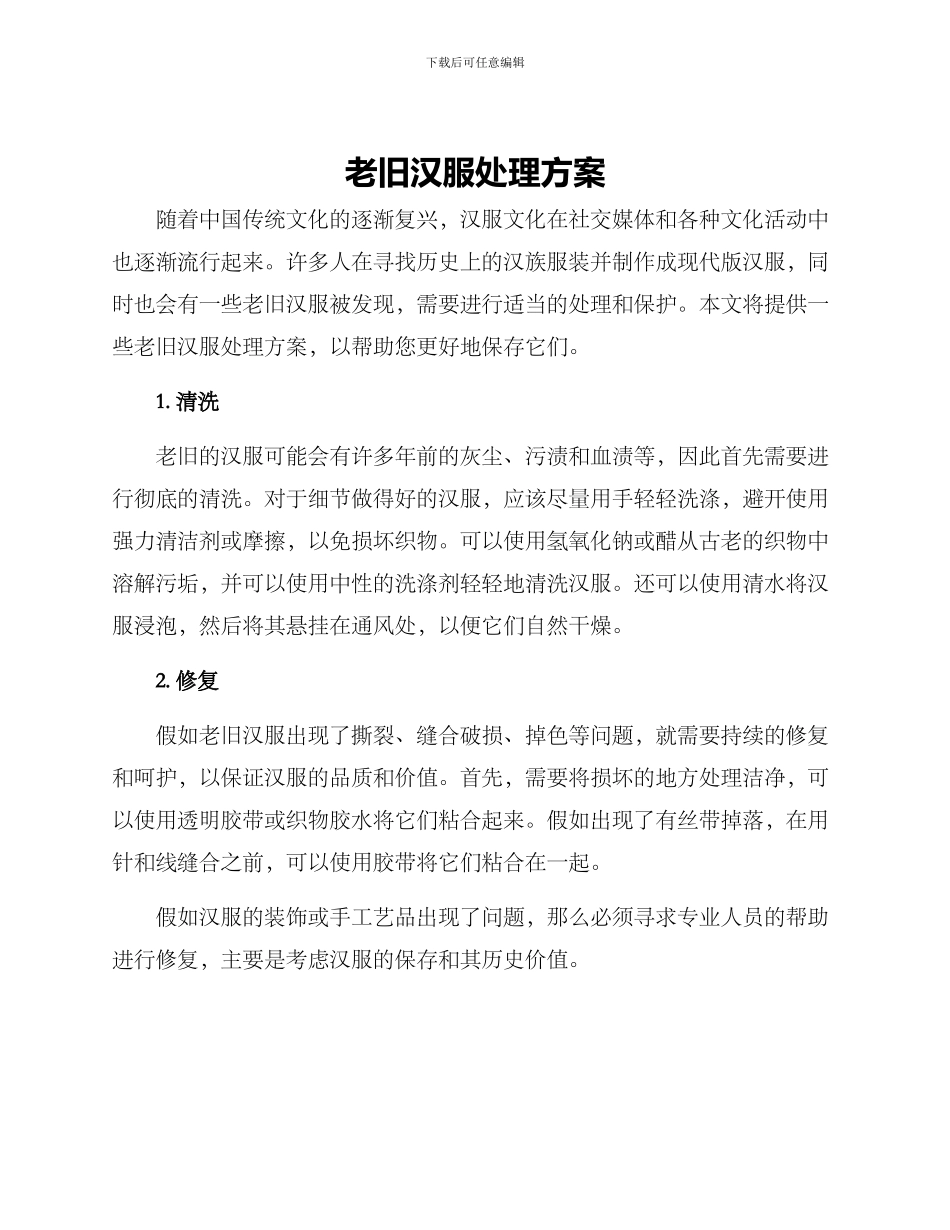 下载后可任意编辑

老旧汉服处理方案

随着中国传统文化的逐渐复兴，汉服文化在社交媒体和各种文化活动中也逐渐流行起来。许多人在寻找历史上的汉族服装并制作成现代版汉服，同时也会有一些老旧汉服被发现，需要进行适当的处理和保护。本文将提供一些老旧汉服处理方案，以帮助您更好地保存它们。

1. 清洗

老旧的汉服可能会有许多年前的灰尘、污渍和血渍等，因此首先需要进行彻底的清洗。对于细节做得好的汉服，应该尽量用手轻轻洗涤，避开使用强力清洁剂或摩擦，以免损坏织物。可以使用氢氧化钠或醋从古老的织物中溶解污垢，并可以使用中性的洗涤剂轻轻地清洗汉服。还可以使用清水将汉服浸泡，然后将其悬挂在通风处，以便它们自然干燥。

2. 修复

假如老旧汉服出现了撕裂、缝合破损、掉色等问题，就需要持续的修复和呵护，以保证汉服的品质和价值。首先，需要将损坏的地方处理洁净，可以使用透明胶带或织物胶水将它们粘合起来。假如出现了有丝带掉落，在用针和线缝合之前，可以使用胶带将它们粘合在一起。

假如汉服的装饰或手工艺品出现了问题，那么必须寻求专业人员的帮助进行修复，主要是考虑汉服的保存和其历史价值。